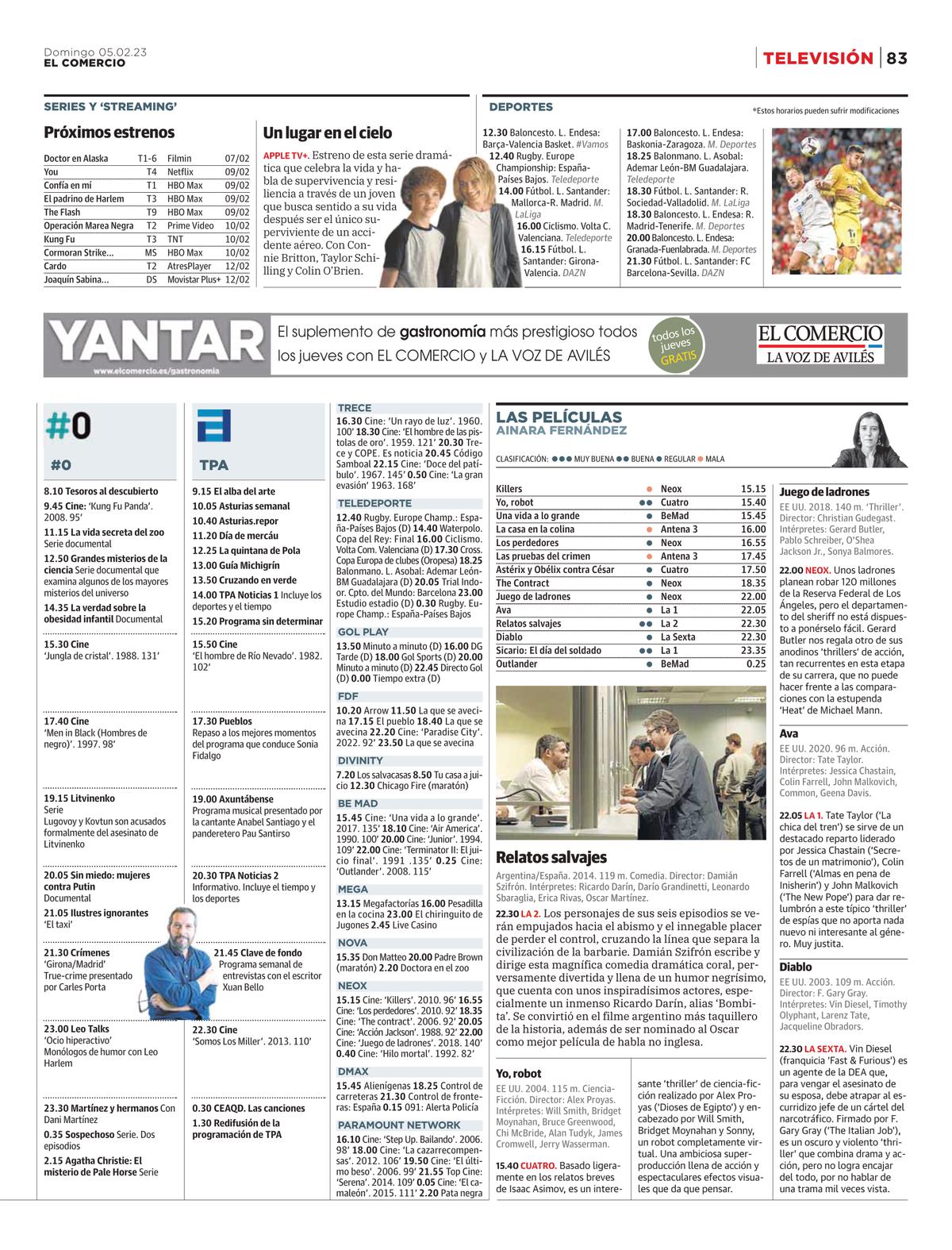 Domingo 05.02.23
EL COMERCIO

TELEVISIÓN | 83

SERIES Y 'STREAMING'

Próximos estrenos

| Doctor en Alaska | T1-6 | Filmin | 07/02 |
|---|---|---|---|
| You | T4 | Netflix | 09/02 |
| Confía en mí | T1 | HBO Max | 09/02 |
| El padrino de Harlem | T3 | HBO Max | 09/02 |
| The Flash | T9 | HBO Max | 09/02 |
| Operación Marea Negra | T2 | Prime Video | 10/02 |
| Kung Fu | T3 | TNT | 10/02 |
| Cormoran Strike... | MS | HBO Max | 10/02 |
| Cardo | T2 | AtresPlayer | 12/02 |
| Joaquín Sabina... | DS | Movistar Plus+ | 12/02 |

Un lugar en el cielo

APPLE TV+. Estreno de esta serie dramática que celebra la vida y habla de supervivencia y resiliencia a través de un joven que busca sentido a su vida después ser el único superviviente de un accidente aéreo. Con Connie Britton, Taylor Schilling y Colin O'Brien.

DEPORTES

*Estos horarios pueden sufrir modificaciones

12.30 Baloncesto. L. Endesa: Barça-Valencia Basket. #Vamos
12.40 Rugby. Europe Championship: España-Países Bajos. Teledeporte
14.00 Fútbol. L. Santander: Mallorca-R. Madrid. M. LaLiga
16.00 Ciclismo. Volta C. Valenciana. Teledeporte
16.15 Fútbol. L. Santander: Girona-Valencia. DAZN

17.00 Baloncesto. L. Endesa: Baskonia-Zaragoza. M. Deportes
18.25 Balonmano. L. Asobal: Ademar León-BM Guadalajara. Teledeporte
18.30 Fútbol. L. Santander: R. Sociedad-Valladolid. M. LaLiga
18.30 Baloncesto. L. Endesa: R. Madrid-Tenerife. M. Deportes
20.00 Baloncesto. L. Endesa: Granada-Fuenlabrada. M. Deportes
21.30 Fútbol. L. Santander: FC Barcelona-Sevilla. DAZN

YANTAR
www.elcomercio.es/gastronomia
El suplemento de gastronomía más prestigioso todos los jueves con EL COMERCIO y LA VOZ DE AVILÉS
todos los jueves GRATIS
EL COMERCIO
LA VOZ DE AVILÉS

#0

#0

8.10 Tesoros al descubierto
9.45 Cine: 'Kung Fu Panda'. 2008. 95'
11.15 La vida secreta del zoo Serie documental
12.50 Grandes misterios de la ciencia Serie documental que examina algunos de los mayores misterios del universo
14.35 La verdad sobre la obesidad infantil Documental

15.30 Cine
'Jungla de cristal'. 1988. 131'

17.40 Cine
'Men in Black (Hombres de negro)'. 1997. 98'

19.15 Litvinenko
Serie
Lugovoy y Kovtun son acusados formalmente del asesinato de Litvinenko

20.05 Sin miedo: mujeres contra Putin
Documental
21.05 Ilustres ignorantes
'El taxi'

21.30 Crímenes
'Girona/Madrid'
True-crime presentado por Carles Porta

23.00 Leo Talks
'Ocio hiperactivo'
Monólogos de humor con Leo Harlem

23.30 Martínez y hermanos Con Dani Martínez
0.35 Sospechoso Serie. Dos episodios
2.15 Agatha Christie: El misterio de Pale Horse Serie

TPA

9.15 El alba del arte
10.05 Asturias semanal
10.40 Asturias.repor
11.20 Día de mercáu
12.25 La quintana de Pola
13.00 Guía Michigrín
13.50 Cruzando en verde
14.00 TPA Noticias 1 Incluye los deportes y el tiempo
15.20 Programa sin determinar

15.50 Cine
'El hombre de Río Nevado'. 1982. 102'

17.30 Pueblos
Repaso a los mejores momentos del programa que conduce Sonia Fidalgo

19.00 Axuntábense
Programa musical presentado por la cantante Anabel Santiago y el panderetero Pau Santirso

20.30 TPA Noticias 2
Informativo. Incluye el tiempo y los deportes

21.45 Clave de fondo
Programa semanal de entrevistas con el escritor Xuan Bello

22.30 Cine
'Somos Los Miller'. 2013. 110'

0.30 CEAQD. Las canciones
1.30 Redifusión de la programación de TPA

TRECE
16.30 Cine: 'Un rayo de luz'. 1960. 100' 18.30 Cine: 'El hombre de las pistolas de oro'. 1959. 121' 20.30 Trece y COPE. Es noticia 20.45 Código Samboal 22.15 Cine: 'Doce del patíbulo'. 1967. 145' 0.50 Cine: 'La gran evasión' 1963. 168'

TELEDEPORTE
12.40 Rugby. Europe Champ.: España-Países Bajos (D) 14.40 Waterpolo. Copa del Rey: Final 16.00 Ciclismo. Volta Com. Valenciana (D) 17.30 Cross. Copa Europa de clubes (Oropesa) 18.25 Balonmano. L. Asobal: Ademar León-BM Guadalajara (D) 20.05 Trial Indoor. Cpto. del Mundo: Barcelona 23.00 Estudio estadio (D) 0.30 Rugby. Europe Champ.: España-Países Bajos

GOL PLAY
13.50 Minuto a minuto (D) 16.00 DG Tarde (D) 18.00 Gol Sports (D) 20.00 Minuto a minuto (D) 22.45 Directo Gol (D) 0.00 Tiempo extra (D)

FDF
10.20 Arrow 11.50 La que se avecina 17.15 El pueblo 18.40 La que se avecina 22.20 Cine: 'Paradise City'. 2022. 92' 23.50 La que se avecina

DIVINITY
7.20 Los salvacasas 8.50 Tu casa a juicio 12.30 Chicago Fire (maratón)

BE MAD
15.45 Cine: 'Una vida a lo grande'. 2017. 135' 18.10 Cine: 'Air America'. 1990. 100' 20.00 Cine: 'Junior'. 1994. 109' 22.00 Cine: 'Terminator II: El juicio final'. 1991 .135' 0.25 Cine: 'Outlander'. 2008. 115'

MEGA
13.15 Megafactorías 16.00 Pesadilla en la cocina 23.00 El chiringuito de Jugones 2.45 Live Casino

NOVA
15.35 Don Matteo 20.00 Padre Brown (maratón) 2.20 Doctora en el zoo

NEOX
15.15 Cine: 'Killers'. 2010. 96' 16.55 Cine: 'Los perdedores'. 2010. 92' 18.35 Cine: 'The contract'. 2006. 92' 20.05 Cine: 'Acción Jackson'. 1988. 92' 22.00 Cine: 'Juego de ladrones'. 2018. 140' 0.40 Cine: 'Hilo mortal'. 1992. 82'

DMAX
15.45 Alienígenas 18.25 Control de carreteras 21.30 Control de fronteras: España 0.15 091: Alerta Policía

PARAMOUNT NETWORK
16.10 Cine: 'Step Up. Bailando'. 2006. 98' 18.00 Cine: 'La cazarrecompensas'. 2012. 106' 19.50 Cine: 'El último beso'. 2006. 99' 21.55 Top Cine: 'Serena'. 2014. 109' 0.05 Cine: 'El camaleón'. 2015. 111' 2.20 Pata negra

LAS PELÍCULAS
AINARA FERNÁNDEZ

CLASIFICACIÓN: ●●● MUY BUENA ●● BUENA ● REGULAR ● MALA

| Killers | ● | Neox | 15.15 |
|---|---|---|---|
| Yo, robot | ●● | Cuatro | 15.40 |
| Una vida a lo grande | ● | BeMad | 15.45 |
| La casa en la colina | ● | Antena 3 | 16.00 |
| Los perdedores | ● | Neox | 16.55 |
| Las pruebas del crimen | ● | Antena 3 | 17.45 |
| Astérix y Obélix contra César | ● | Cuatro | 17.50 |
| The Contract | ● | Neox | 18.35 |
| Juego de ladrones | ● | Neox | 22.00 |
| Ava | ● | La 1 | 22.05 |
| Relatos salvajes | ●● | La 2 | 22.30 |
| Diablo | ● | La Sexta | 22.30 |
| Sicario: El día del soldado | ●● | La 1 | 23.35 |
| Outlander | ● | BeMad | 0.25 |

Relatos salvajes
Argentina/España. 2014. 119 m. Comedia. Director: Damián Szifrón. Intérpretes: Ricardo Darín, Darío Grandinetti, Leonardo Sbaraglia, Erica Rivas, Oscar Martínez.
22.30 LA 2. Los personajes de sus seis episodios se verán empujados hacia el abismo y el innegable placer de perder el control, cruzando la línea que separa la civilización de la barbarie. Damián Szifrón escribe y dirige esta magnífica comedia dramática coral, perversamente divertida y llena de un humor negrísimo, que cuenta con unos inspiradísimos actores, especialmente un inmenso Ricardo Darín, alias 'Bombita'. Se convirtió en el filme argentino más taquillero de la historia, además de ser nominado al Oscar como mejor película de habla no inglesa.

Yo, robot
EE UU. 2004. 115 m. Ciencia-Ficción. Director: Alex Proyas. Intérpretes: Will Smith, Bridget Moynahan, Bruce Greenwood, Chi McBride, Alan Tudyk, James Cromwell, Jerry Wasserman.
15.40 CUATRO. Basado ligeramente en los relatos breves de Isaac Asimov, es un interesante 'thriller' de ciencia-ficción realizado por Alex Proyas ('Dioses de Egipto') y encabezado por Will Smith, Bridget Moynahan y Sonny, un robot completamente virtual. Una ambiciosa superproducción llena de acción y espectaculares efectos visuales que da que pensar.

Juego de ladrones
EE UU. 2018. 140 m. 'Thriller'. Director: Christian Gudegast. Intérpretes: Gerard Butler, Pablo Schreiber, O'Shea Jackson Jr., Sonya Balmores.
22.00 NEOX. Unos ladrones planean robar 120 millones de la Reserva Federal de Los Ángeles, pero el departamento del sheriff no está dispuesto a ponérselo fácil. Gerard Butler nos regala otro de sus anodinos 'thrillers' de acción, tan recurrentes en esta etapa de su carrera, que no puede hacer frente a las comparaciones con la estupenda 'Heat' de Michael Mann.

Ava
EE UU. 2020. 96 m. Acción. Director: Tate Taylor. Intérpretes: Jessica Chastain, Colin Farrell, John Malkovich, Common, Geena Davis.
22.05 LA 1. Tate Taylor ('La chica del tren') se sirve de un destacado reparto liderado por Jessica Chastain ('Secretos de un matrimonio'), Colin Farrell ('Almas en pena de Inisherin') y John Malkovich ('The New Pope') para dar relumbrón a este típico 'thriller' de espías que no aporta nada nuevo ni interesante al género. Muy justita.

Diablo
EE UU. 2003. 109 m. Acción. Director: F. Gary Gray. Intérpretes: Vin Diesel, Timothy Olyphant, Larenz Tate, Jacqueline Obradors.
22.30 LA SEXTA. Vin Diesel (franquicia 'Fast & Furious') es un agente de la DEA que, para vengar el asesinato de su esposa, debe atrapar al escurridizo jefe de un cártel del narcotráfico. Firmado por F. Gary Gray ('The Italian Job'), es un oscuro y violento 'thriller' que combina drama y acción, pero no logra encajar del todo, por no hablar de una trama mil veces vista.